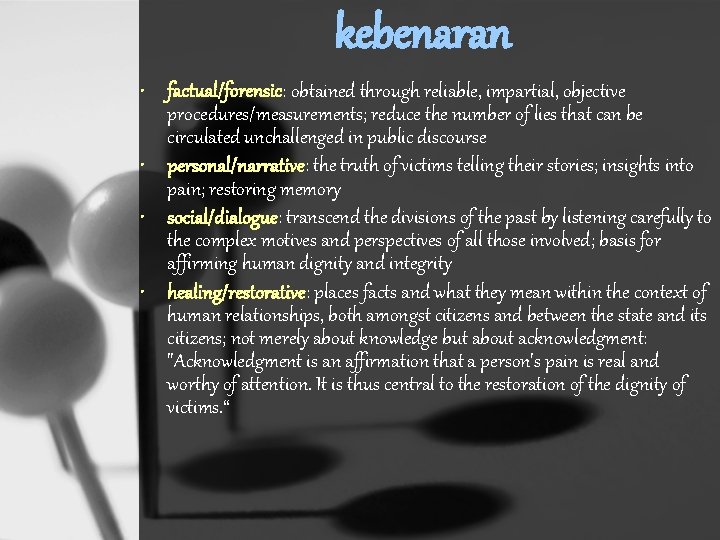 kebenaran

• factual/forensic: obtained through reliable, impartial, objective procedures/measurements; reduce the number of lies that can be circulated unchallenged in public discourse
• personal/narrative: the truth of victims telling their stories; insights into pain; restoring memory
• social/dialogue: transcend the divisions of the past by listening carefully to the complex motives and perspectives of all those involved; basis for affirming human dignity and integrity
• healing/restorative: places facts and what they mean within the context of human relationships, both amongst citizens and between the state and its citizens; not merely about knowledge but about acknowledgment: "Acknowledgment is an affirmation that a person's pain is real and worthy of attention. It is thus central to the restoration of the dignity of victims.“